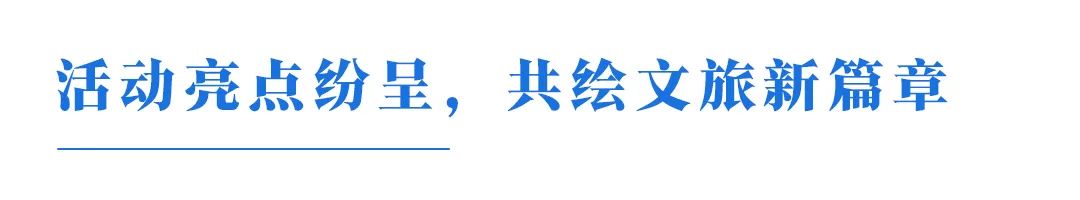 活动亮点纷呈，共绘文旅新篇章